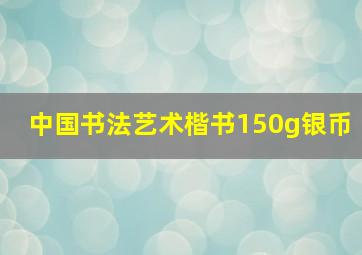 中国书法艺术楷书150g银币